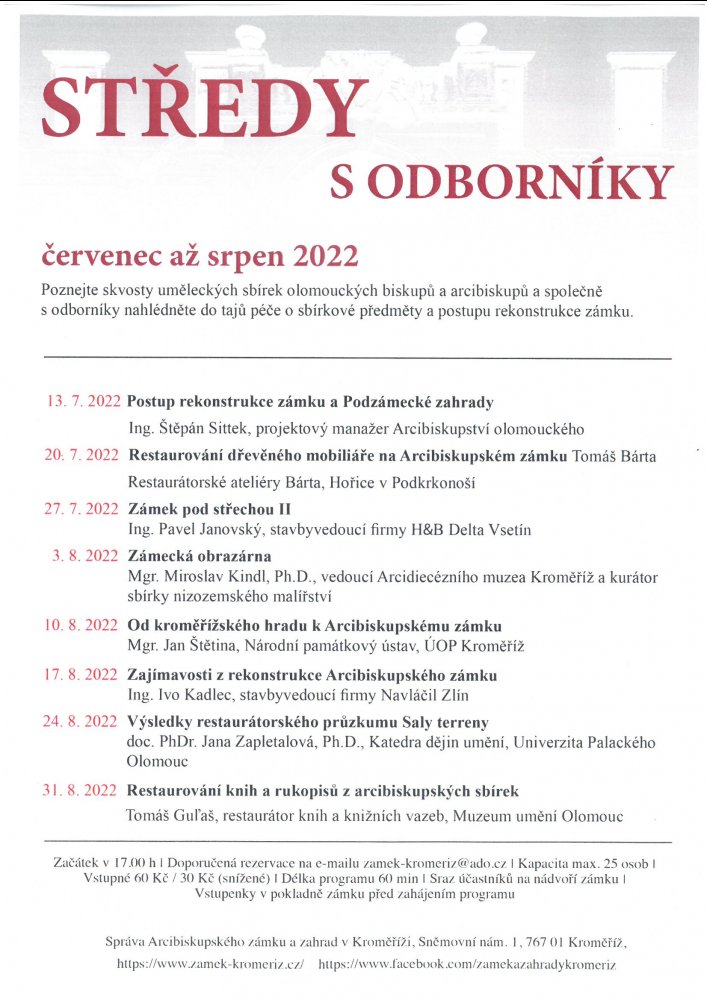 STŘEDY

S ODBORNÍKY

červenec až srpen 2022

Poznejte skvosty uměleckých sbírek olomouckých biskupů a arcibiskupů a společně s odborníky nahlédněte do tajů péče o sbírkové předměty a postupu rekonstrukce zámku.

13. 7. 2022 Postup rekonstrukce zámku a Podzámecké zahrady
Ing. Štěpán Sittek, projektový manažer Arcibiskupství olomouckého

20. 7. 2022 Restaurování dřevěného mobiliáře na Arcibiskupském zámku Tomáš Bárta
Restaurátorské ateliéry Bárta, Hořice v Podkrkonoší

27. 7. 2022 Zámek pod střechou II
Ing. Pavel Janovský, stavbyvedoucí firmy H&B Delta Vsetín

3. 8. 2022 Zámecká obrazárna
Mgr. Miroslav Kindl, Ph.D., vedoucí Arcidiecézního muzea Kroměříž a kurátor sbírky nizozemského malířství

10. 8. 2022 Od kroměřížského hradu k Arcibiskupskému zámku
Mgr. Jan Štětina, Národní památkový ústav, ÚOP Kroměříž

17. 8. 2022 Zajímavosti z rekonstrukce Arcibiskupského zámku
Ing. Ivo Kadlec, stavbyvedoucí firmy Navláčil Zlín

24. 8. 2022 Výsledky restaurátorského průzkumu Saly terreny
doc. PhDr. Jana Zapletalová, Ph.D., Katedra dějin umění, Univerzita Palackého Olomouc

31. 8. 2022 Restaurování knih a rukopisů z arcibiskupských sbírek
Tomáš Guľaš, restaurátor knih a knižních vazeb, Muzeum umění Olomouc

Začátek v 17.00 h | Doporučená rezervace na e-mailu zamek-kromeriz@ado.cz | Kapacita max. 25 osob | Vstupné 60 Kč / 30 Kč (snížené) | Délka programu 60 min | Sraz účastníků na nádvoří zámku | Vstupenky v pokladně zámku před zahájením programu

Správa Arcibiskupského zámku a zahrad v Kroměříži, Sněmovní nám. 1, 767 01 Kroměříž,
https://www.zamek-kromeriz.cz/ https://www.facebook.com/zamekazahradykromeriz